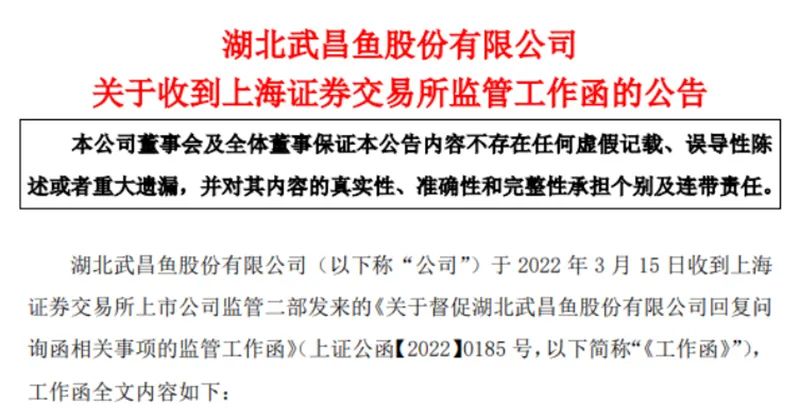 湖北武昌鱼股份有限公司
关于收到上海证券交易所监管工作函的公告

本公司董事会及全体董事保证本公告内容不存在任何虚假记载、误导性陈述或者重大遗漏，并对其内容的真实性、准确性和完整性承担个别及连带责任。

湖北武昌鱼股份有限公司（以下称“公司”）于 2022 年 3 月 15 日收到上海证券交易所上市公司监管二部发来的《关于督促湖北武昌鱼股份有限公司回复问询函相关事项的监管工作函》(上证公函【2022】0185 号，以下简称“《工作函》”)，工作函全文内容如下：